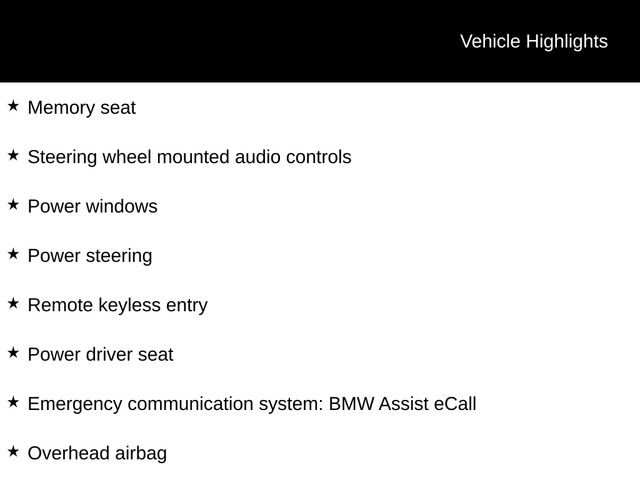 Vehicle Highlights

★ Memory seat

★ Steering wheel mounted audio controls

★ Power windows

★ Power steering

★ Remote keyless entry

★ Power driver seat

★ Emergency communication system: BMW Assist eCall

★ Overhead airbag